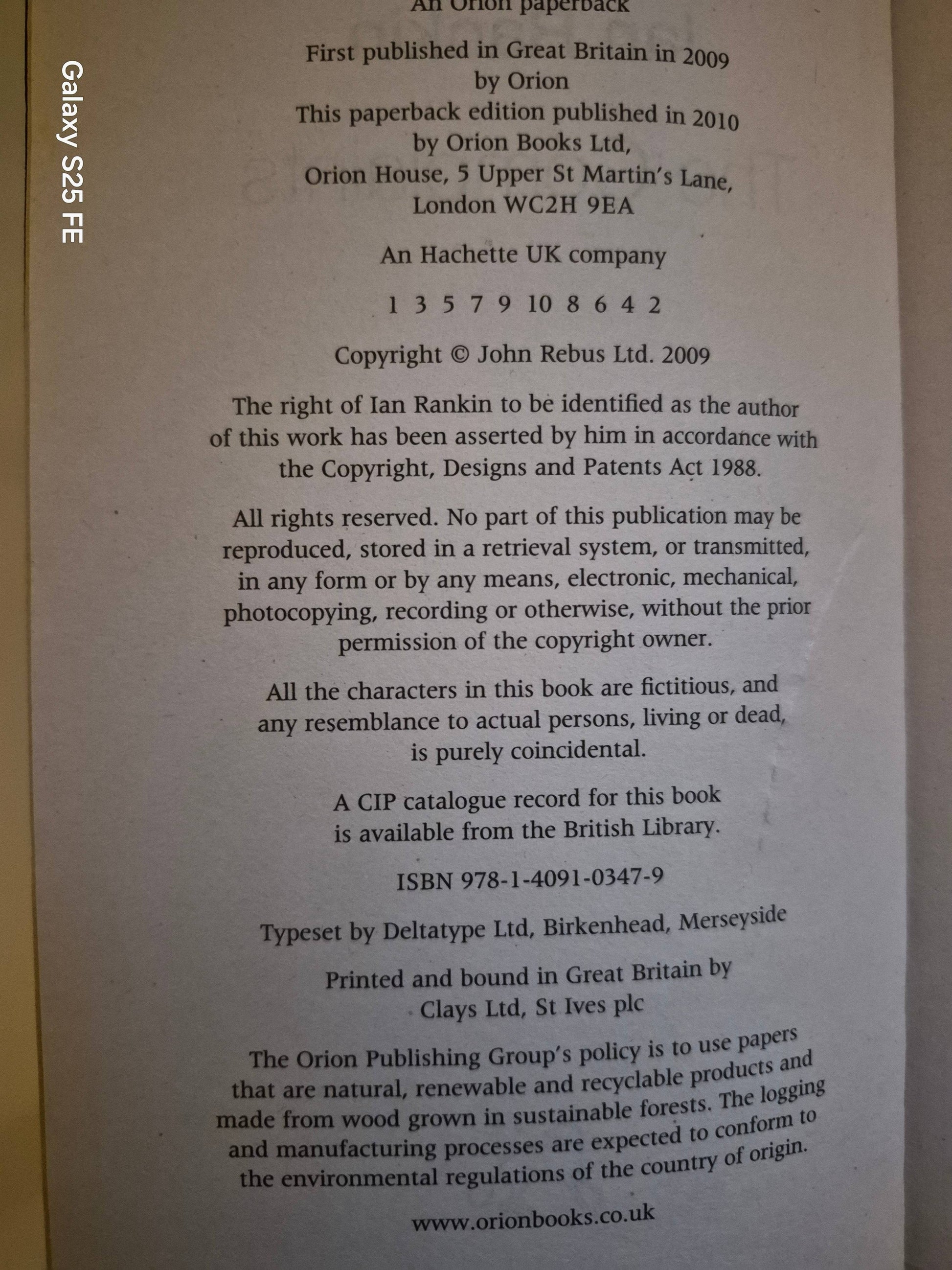 Galaxy S25 FE

An Orion paperback

First published in Great Britain in 2009 by Orion
This paperback edition published in 2010 by Orion Books Ltd, Orion House, 5 Upper St Martin's Lane, London WC2H 9EA

An Hachette UK company

1 3 5 7 9 10 8 6 4 2

Copyright © John Rebus Ltd. 2009

The right of Ian Rankin to be identified as the author of this work has been asserted by him in accordance with the Copyright, Designs and Patents Act 1988.

All rights reserved. No part of this publication may be reproduced, stored in a retrieval system, or transmitted, in any form or by any means, electronic, mechanical, photocopying, recording or otherwise, without the prior permission of the copyright owner.

All the characters in this book are fictitious, and any resemblance to actual persons, living or dead, is purely coincidental.

A CIP catalogue record for this book is available from the British Library.

ISBN 978-1-4091-0347-9

Typeset by Deltatype Ltd, Birkenhead, Merseyside

Printed and bound in Great Britain by Clays Ltd, St Ives plc

The Orion Publishing Group's policy is to use papers that are natural, renewable and recyclable products and made from wood grown in sustainable forests. The logging and manufacturing processes are expected to conform to the environmental regulations of the country of origin.

www.orionbooks.co.uk